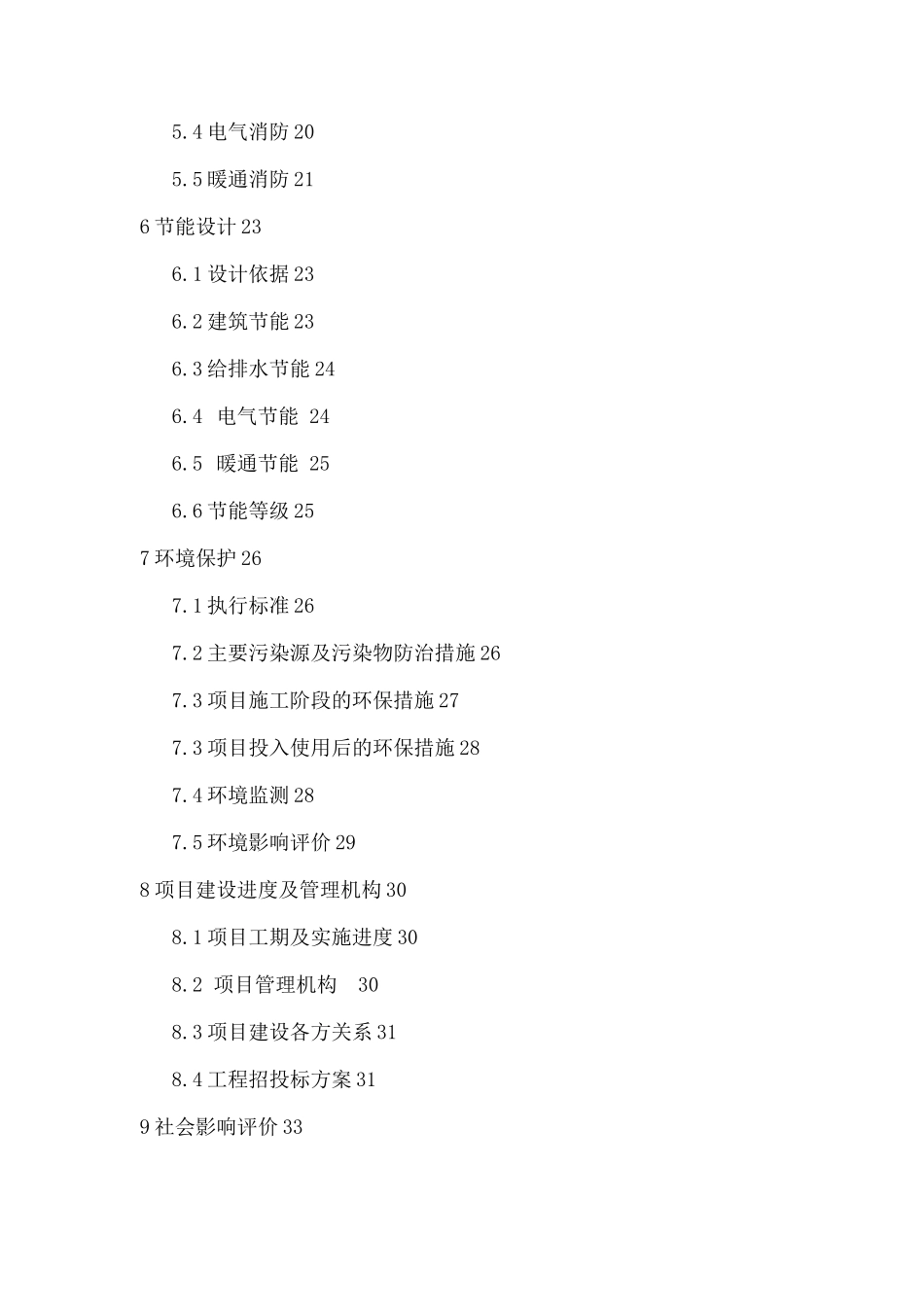 5.4 电气消防 20

5.5 暖通消防 21

6 节能设计 23

6.1 设计依据 23

6.2 建筑节能 23

6.3 给排水节能 24

6.4　电气节能　24

6.5　暖通节能　25

6.6 节能等级 25

7 环境保护 26

7.1 执行标准 26

7.2 主要污染源及污染物防治措施 26

7.3 项目施工阶段的环保措施 27

7.3 项目投入使用后的环保措施 28

7.4 环境监测 28

7.5 环境影响评价 29

8 项目建设进度及管理机构 30

8.1 项目工期及实施进度 30

8.2　项目管理机构　 30

8.3 项目建设各方关系 31

8.4 工程招投标方案 31

9 社会影响评价 33